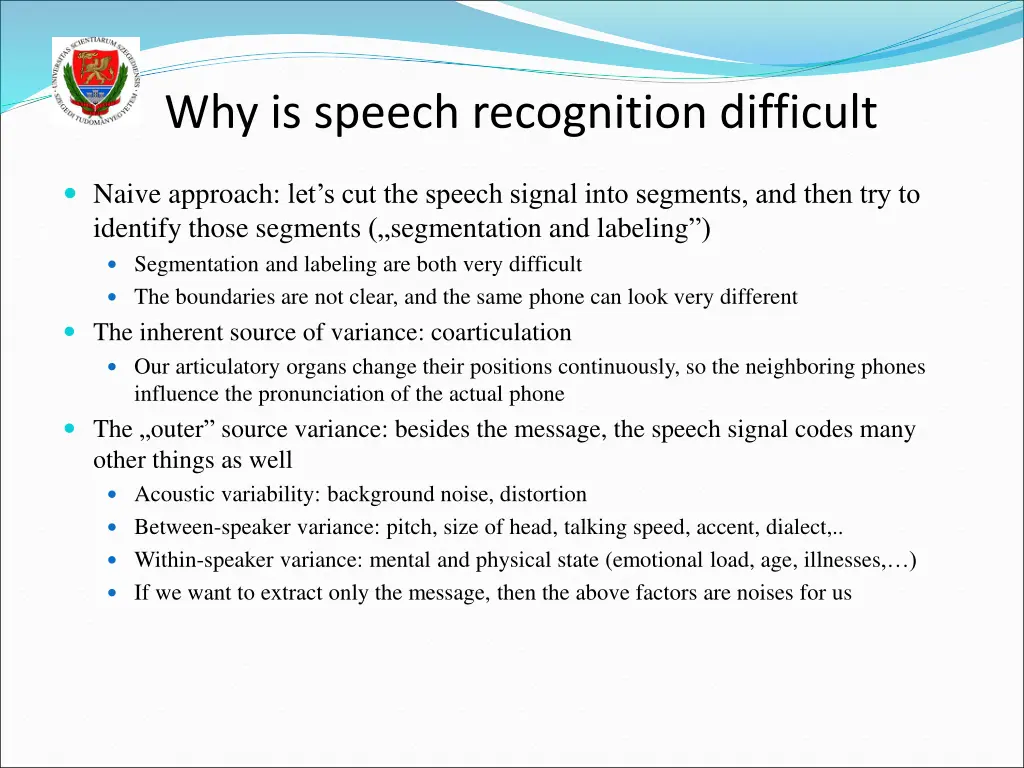 UNIVERSITAS SCIENTIARUM SZEGEDIENSIS SZEGEDI TUDOMÁNYEGYETEM

Why is speech recognition difficult

Naive approach: let’s cut the speech signal into segments, and then try to identify those segments („segmentation and labeling”)

Segmentation and labeling are both very difficult

The boundaries are not clear, and the same phone can look very different

The inherent source of variance: coarticulation

Our articulatory organs change their positions continuously, so the neighboring phones influence the pronunciation of the actual phone

The „outer” source variance: besides the message, the speech signal codes many other things as well

Acoustic variability: background noise, distortion

Between-speaker variance: pitch, size of head, talking speed, accent, dialect,..

Within-speaker variance: mental and physical state (emotional load, age, illnesses,…)

If we want to extract only the message, then the above factors are noises for us